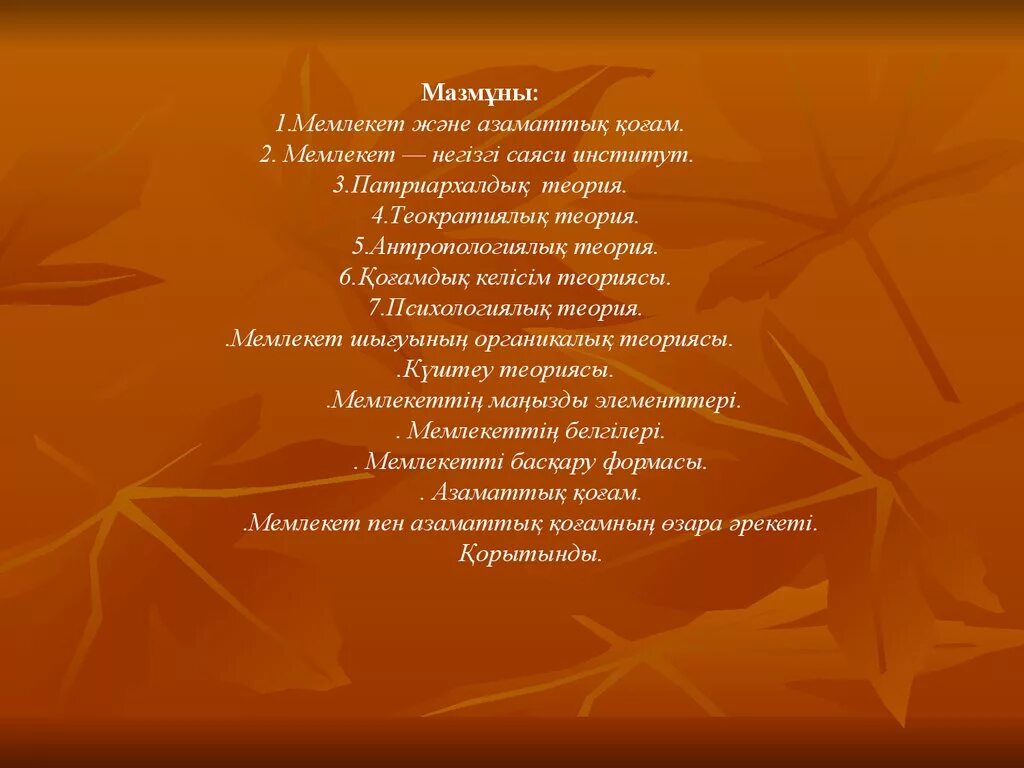 Мазмұны:
1.Мемлекет және азаматтық қоғам.
2. Мемлекет — негізгі саяси институт.
3.Патриархалдық теория.
4.Теократиялық теория.
5.Антропологиялық теория.
6.Қоғамдық келісім теориясы.
7.Психологиялық теория.
.Мемлекет шығуының органикалық теориясы.
.Күштеу теориясы.
.Мемлекеттің маңызды элементтері.
. Мемлекеттің белгілері.
. Мемлекетті басқару формасы.
. Азаматтық қоғам.
.Мемлекет пен азаматтық қоғамның өзара әрекеті.
Қорытынды.